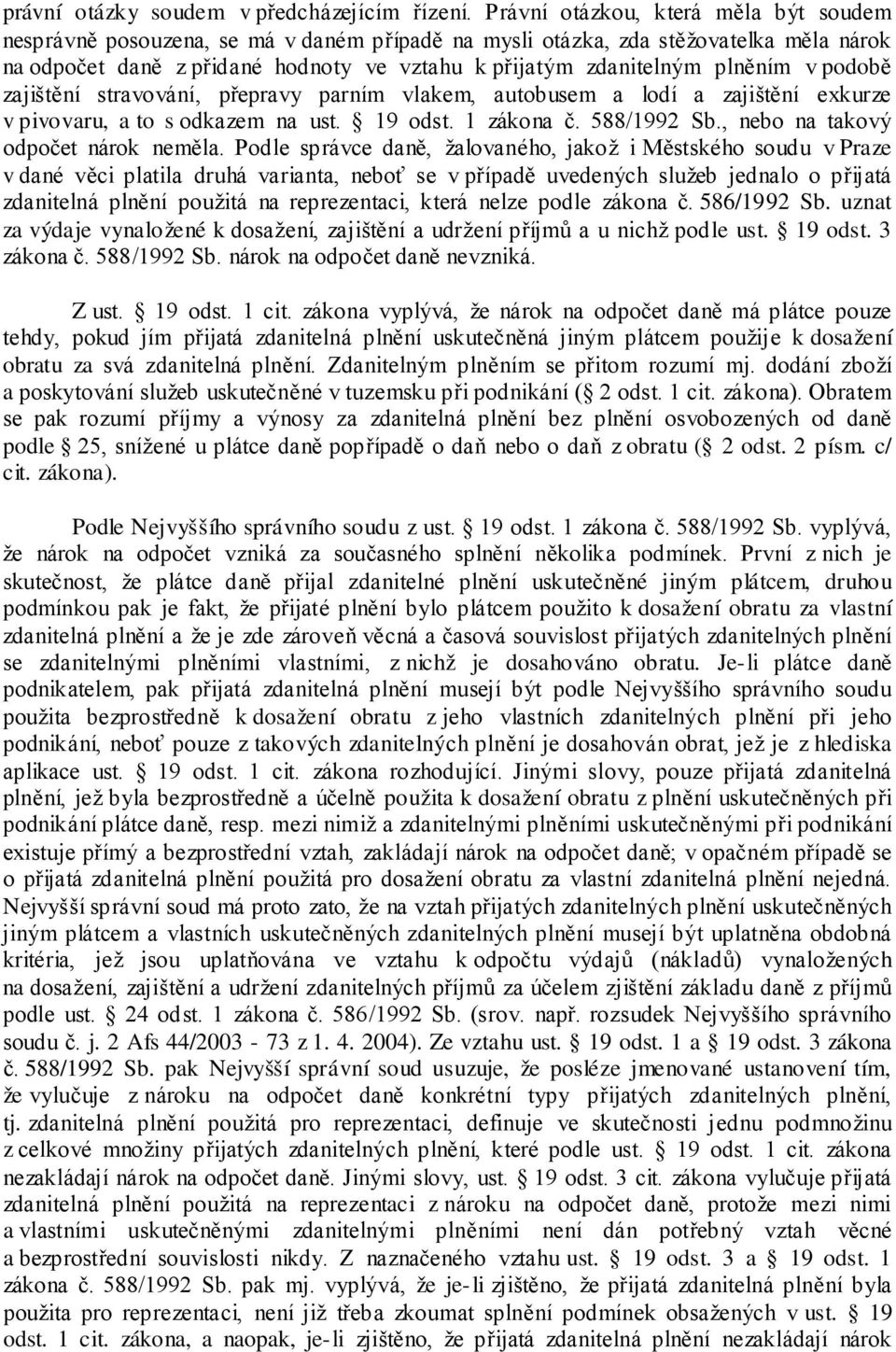 právní otázky soudem v předcházejícím řízení. Právní otázkou, která měla být soudem nesprávně posouzena, se má v daném případě na mysli otázka, zda stěžovatelka měla nárok na odpočet daně z přidané hodnoty ve vztahu k přijatým zdanitelným plněním v podobě zajištění stravování, přepravy parním vlakem, autobusem a lodí a zajištění exkurze v pivovaru, a to s odkazem na ust. § 19 odst. 1 zákona č. 588/1992 Sb., nebo na takový odpočet nárok neměla. Podle správce daně, žalovaného, jakož i Městského soudu v Praze v dané věci platila druhá varianta, neboť se v případě uvedených služeb jednalo o přijatá zdanitelná plnění použitá na reprezentaci, která nelze podle zákona č. 586/1992 Sb. uznat za výdaje vynaložené k dosažení, zajištění a udržení příjmů a u nichž podle ust. § 19 odst. 3 zákona č. 588/1992 Sb. nárok na odpočet daně nevzniká.

Z ust. § 19 odst. 1 cit. zákona vyplývá, že nárok na odpočet daně má plátce pouze tehdy, pokud jím přijatá zdanitelná plnění uskutečněná jiným plátcem použije k dosažení obratu za svá zdanitelná plnění. Zdanitelným plněním se přitom rozumí mj. dodání zboží a poskytování služeb uskutečněné v tuzemsku při podnikání (§ 2 odst. 1 cit. zákona). Obratem se pak rozumí příjmy a výnosy za zdanitelná plnění bez plnění osvobozených od daně podle § 25, snížené u plátce daně popřípadě o daň nebo o daň z obratu (§ 2 odst. 2 písm. c/ cit. zákona).

Podle Nejvyššího správního soudu z ust. § 19 odst. 1 zákona č. 588/1992 Sb. vyplývá, že nárok na odpočet vzniká za současného splnění několika podmínek. První z nich je skutečnost, že plátce daně přijal zdanitelné plnění uskutečněné jiným plátcem, druhou podmínkou pak je fakt, že přijaté plnění bylo plátcem použito k dosažení obratu za vlastní zdanitelná plnění a že je zde zároveň věcná a časová souvislost přijatých zdanitelných plnění se zdanitelnými plněními vlastními, z nichž je dosahováno obratu. Je-li plátce daně podnikatelem, pak přijatá zdanitelná plnění musejí být podle Nejvyššího správního soudu použita bezprostředně k dosažení obratu z jeho vlastních zdanitelných plnění při jeho podnikání, neboť pouze z takových zdanitelných plnění je dosahován obrat, jež je z hlediska aplikace ust. § 19 odst. 1 cit. zákona rozhodující. Jinými slovy, pouze přijatá zdanitelná plnění, jež byla bezprostředně a účelně použita k dosažení obratu z plnění uskutečněných při podnikání plátce daně, resp. mezi nimiž a zdanitelnými plněními uskutečněnými při podnikání existuje přímý a bezprostřední vztah, zakládají nárok na odpočet daně; v opačném případě se o přijatá zdanitelná plnění použitá pro dosažení obratu za vlastní zdanitelná plnění nejedná. Nejvyšší správní soud má proto zato, že na vztah přijatých zdanitelných plnění uskutečněných jiným plátcem a vlastních uskutečněných zdanitelných plnění musejí být uplatněna obdobná kritéria, jež jsou uplatňována ve vztahu k odpočtu výdajů (nákladů) vynaložených na dosažení, zajištění a udržení zdanitelných příjmů za účelem zjištění základu daně z příjmů podle ust. § 24 odst. 1 zákona č. 586/1992 Sb. (srov. např. rozsudek Nejvyššího správního soudu č. j. 2 Afs 44/2003 - 73 z 1. 4. 2004). Ze vztahu ust. § 19 odst. 1 a § 19 odst. 3 zákona č. 588/1992 Sb. pak Nejvyšší správní soud usuzuje, že posléze jmenované ustanovení tím, že vylučuje z nároku na odpočet daně konkrétní typy přijatých zdanitelných plnění, tj. zdanitelná plnění použitá pro reprezentaci, definuje ve skutečnosti jednu podmnožinu z celkové množiny přijatých zdanitelných plnění, které podle ust. § 19 odst. 1 cit. zákona nezakládají nárok na odpočet daně. Jinými slovy, ust. § 19 odst. 3 cit. zákona vylučuje přijatá zdanitelná plnění použitá na reprezentaci z nároku na odpočet daně, protože mezi nimi a vlastními uskutečněnými zdanitelnými plněními není dán potřebný vztah věcné a bezprostřední souvislosti nikdy. Z naznačeného vztahu ust. § 19 odst. 3 a § 19 odst. 1 zákona č. 588/1992 Sb. pak mj. vyplývá, že je-li zjištěno, že přijatá zdanitelná plnění byla použita pro reprezentaci, není již třeba zkoumat splnění podmínek obsažených v ust. § 19 odst. 1 cit. zákona, a naopak, je-li zjištěno, že přijatá zdanitelná plnění nezakládají nárok